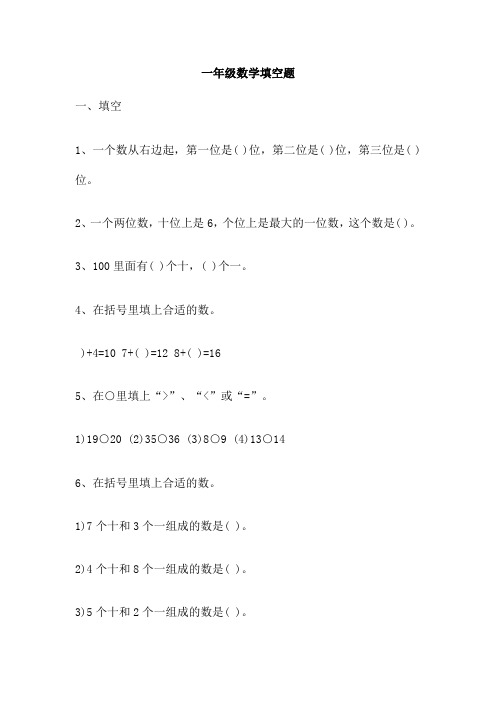 一年级数学填空题

一、填空

1、一个数从右边起，第一位是( )位，第二位是( )位，第三位是( )位。

2、一个两位数，十位上是 6，个位上是最大的一位数，这个数是( )。

3、100 里面有( )个十，( )个一。

4、在括号里填上合适的数。

)+4=10 7+( )=12 8+( )=16

5、在○里填上“>”、“<”或“=”。

1)19○20 (2)35○36 (3)8○9 (4)13○14

6、在括号里填上合适的数。

1)7 个十和 3 个一组成的数是( )。

2)4 个十和 8 个一组成的数是( )。

3)5 个十和 2 个一组成的数是( )。